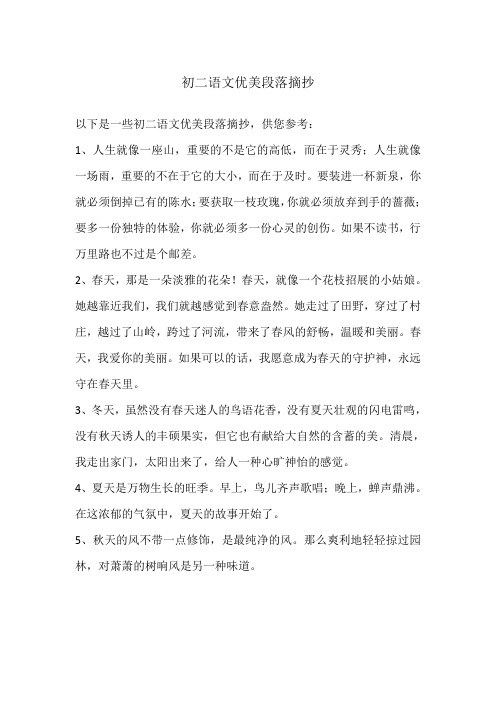 初二语文优美段落摘抄

以下是一些初二语文优美段落摘抄，供您参考：

1、人生就像一座山，重要的不是它的高低，而在于灵秀；人生就像一场雨，重要的不在于它的大小，而在于及时。要装进一杯新泉，你就必须倒掉已有的陈水；要获取一枝玫瑰，你就必须放弃到手的蔷薇；要多一份独特的体验，你就必须多一份心灵的创伤。如果不读书，行万里路也不过是个邮差。

2、春天，那是一朵淡雅的花朵！春天，就像一个花枝招展的小姑娘。她越靠近我们，我们就越感觉到春意盎然。她走过了田野，穿过了村庄，越过了山岭，跨过了河流，带来了春风的舒畅，温暖和美丽。春天，我爱你的美丽。如果可以的话，我愿意成为春天的守护神，永远守在春天里。

3、冬天，虽然没有春天迷人的鸟语花香，没有夏天壮观的闪电雷鸣，没有秋天诱人的丰硕果实，但它也有献给大自然的含蓄的美。清晨，我走出家门，太阳出来了，给人一种心旷神怡的感觉。

4、夏天是万物生长的旺季。早上，鸟儿齐声歌唱；晚上，蝉声鼎沸。在这浓郁的气氛中，夏天的故事开始了。

5、秋天的风不带一点修饰，是最纯净的风。那么爽利地轻轻掠过园林，对萧萧的树响风是另一种味道。